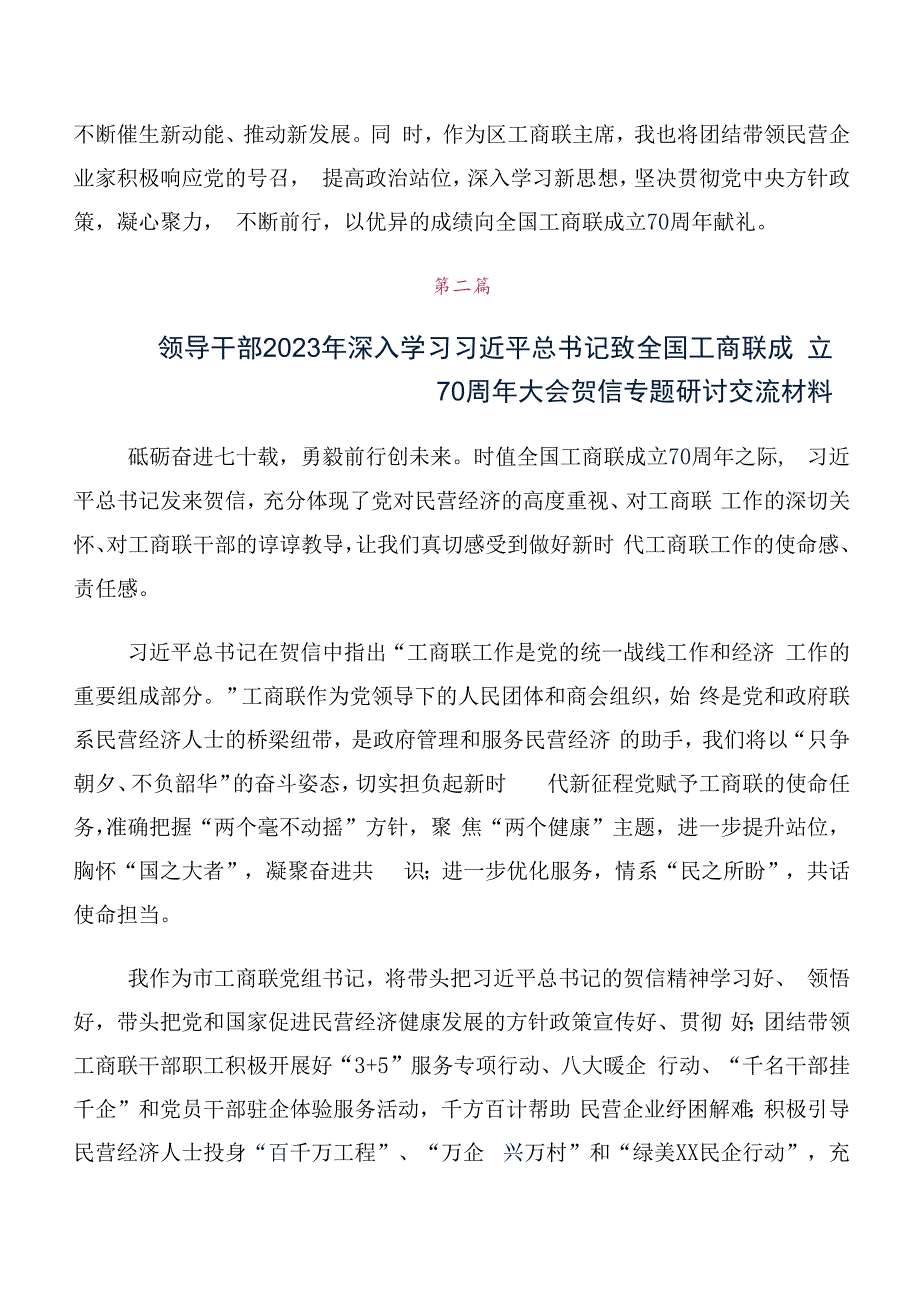 不断催生新动能、推动新发展。同 时，作为区工商联主席，我也将团结带领民营企业家积极响应党的号召， 提高政治站位，深入学习新思想，坚决贯彻党中央方针政策，凝心聚力， 不断前行，以优异的成绩向全国工商联成立70周年献礼。

第二篇

领导干部2023年深入学习习近平总书记致全国工商联成 立70周年大会贺信专题研讨交流材料

砥砺奋进七十载，勇毅前行创未来。时值全国工商联成立70周年之际， 习近平总书记发来贺信，充分体现了党对民营经济的高度重视、对工商联 工作的深切关怀、对工商联干部的谆谆教导，让我们真切感受到做好新时 代工商联工作的使命感、责任感。

习近平总书记在贺信中指出“工商联工作是党的统一战线工作和经济 工作的重要组成部分。”工商联作为党领导下的人民团体和商会组织，始 终是党和政府联系民营经济人士的桥梁纽带，是政府管理和服务民营经济 的助手，我们将以“只争朝夕、不负韶华”的奋斗姿态，切实担负起新时 代新征程党赋予工商联的使命任务，准确把握“两个毫不动摇”方针，聚 焦“两个健康”主题，进一步提升站位，胸怀“国之大者”，凝聚奋进共 识；进一步优化服务，情系“民之所盼”，共话使命担当。

我作为市工商联党组书记，将带头把习近平总书记的贺信精神学习好、 领悟好，带头把党和国家促进民营经济健康发展的方针政策宣传好、贯彻 好；团结带领工商联干部职工积极开展好“3+5”服务专项行动、八大暖企 行动、“千名干部挂千企”和党员干部驻企体验服务活动，千方百计帮助 民营企业纾困解难；积极引导民营经济人士投身“百千万工程”、“万企 兴万村”和“绿美XX民企行动”，充